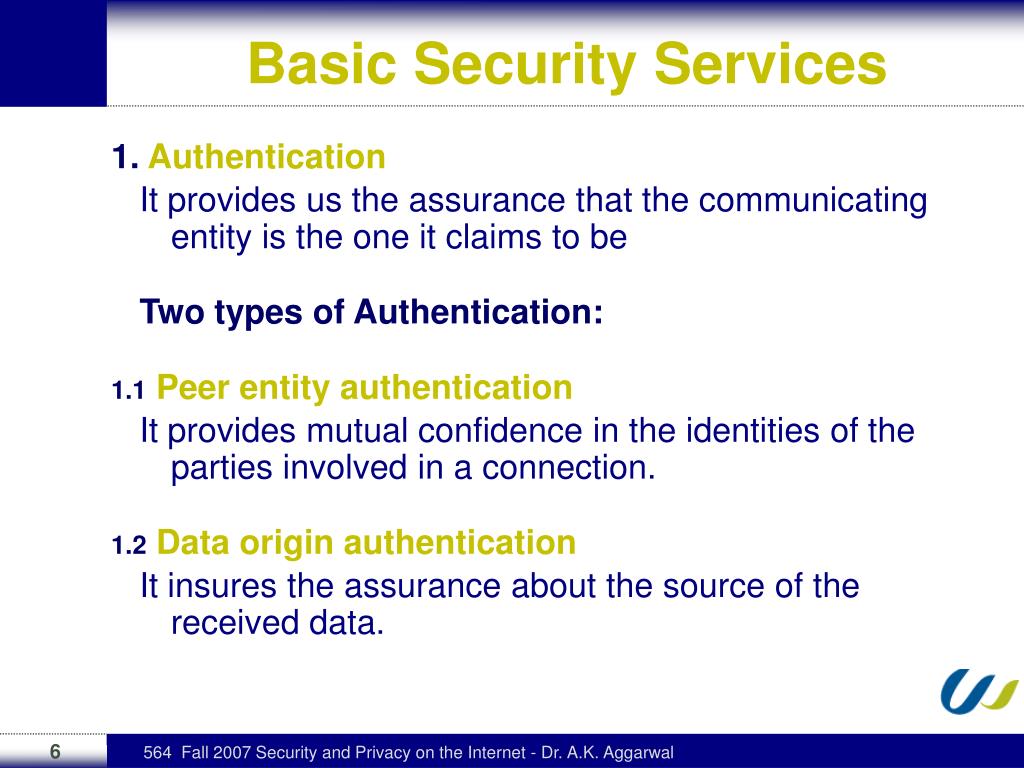 Basic Security Services

1. Authentication

It provides us the assurance that the communicating entity is the one it claims to be

Two types of Authentication:

1.1 Peer entity authentication

It provides mutual confidence in the identities of the parties involved in a connection.

1.2 Data origin authentication

It insures the assurance about the source of the received data.

6

564 Fall 2007 Security and Privacy on the Internet - Dr. A.K. Aggarwal